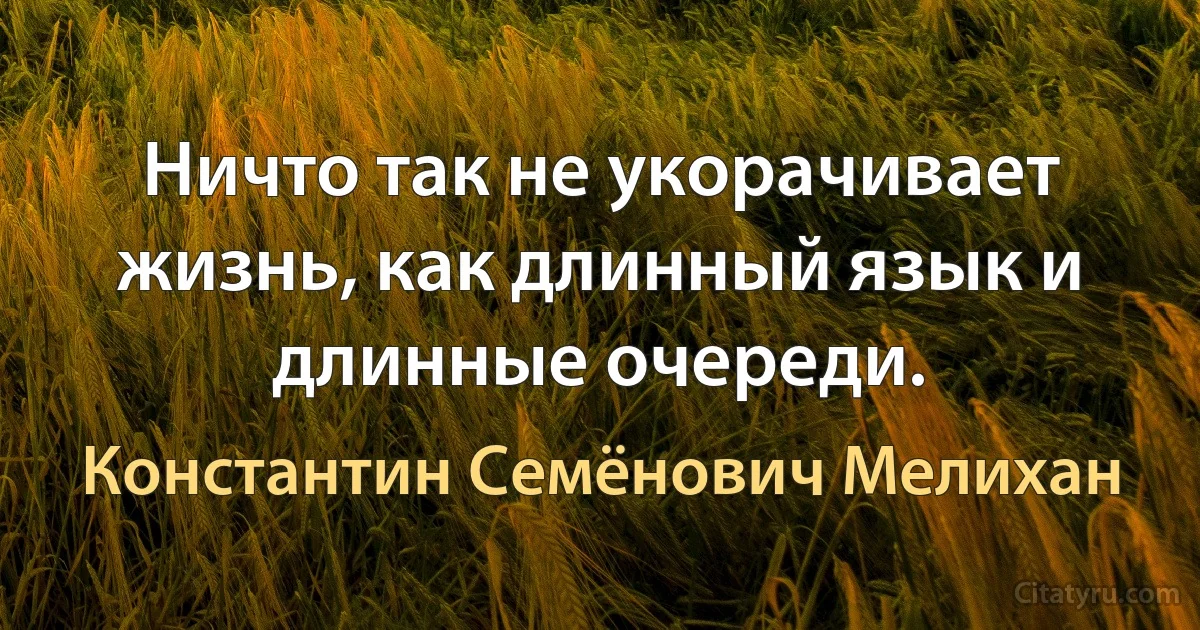 Ничто так не укорачивает жизнь, как длинный язык и длинные очереди.

Константин Семёнович Мелихан

Citatyru.com